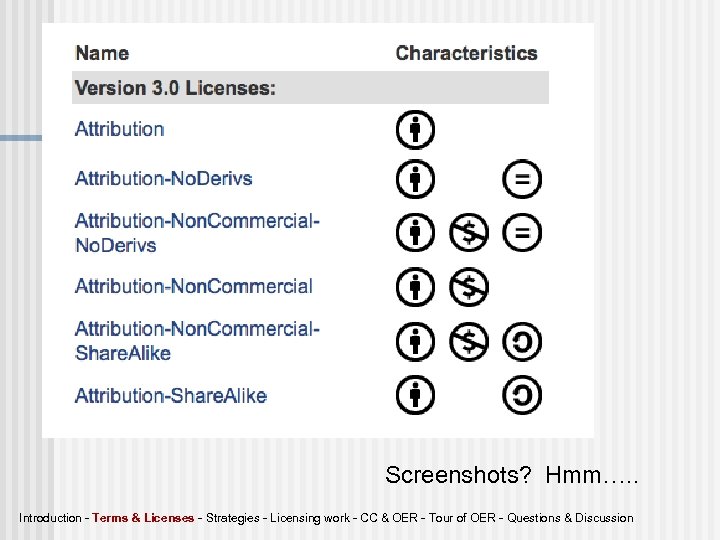 | Name | Characteristics |
|---|---|
| Version 3.0 Licenses: | |
| Attribution | |
| Attribution-NoDerivs | |
| Attribution-NonCommercial-NoDerivs | |
| Attribution-NonCommercial | |
| Attribution-NonCommercial-ShareAlike | |
| Attribution-ShareAlike | |

Screenshots? Hmm…..

Introduction - Terms & Licenses - Strategies - Licensing work - CC & OER - Tour of OER - Questions & Discussion